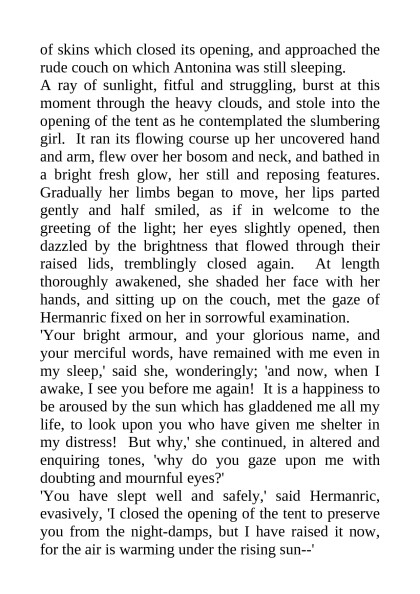 of skins which closed its opening, and approached the rude couch on which Antonina was still sleeping.

A ray of sunlight, fitful and struggling, burst at this moment through the heavy clouds, and stole into the opening of the tent as he contemplated the slumbering girl. It ran its flowing course up her uncovered hand and arm, flew over her bosom and neck, and bathed in a bright fresh glow, her still and reposing features. Gradually her limbs began to move, her lips parted gently and half smiled, as if in welcome to the greeting of the light; her eyes slightly opened, then dazzled by the brightness that flowed through their raised lids, tremblingly closed again. At length thoroughly awakened, she shaded her face with her hands, and sitting up on the couch, met the gaze of Hermanric fixed on her in sorrowful examination.

'Your bright armour, and your glorious name, and your merciful words, have remained with me even in my sleep,' said she, wonderingly; 'and now, when I awake, I see you before me again! It is a happiness to be aroused by the sun which has gladdened me all my life, to look upon you who have given me shelter in my distress! But why,' she continued, in altered and enquiring tones, 'why do you gaze upon me with doubting and mournful eyes?'

'You have slept well and safely,' said Hermanric, evasively, 'I closed the opening of the tent to preserve you from the night-damps, but I have raised it now, for the air is warming under the rising sun--'